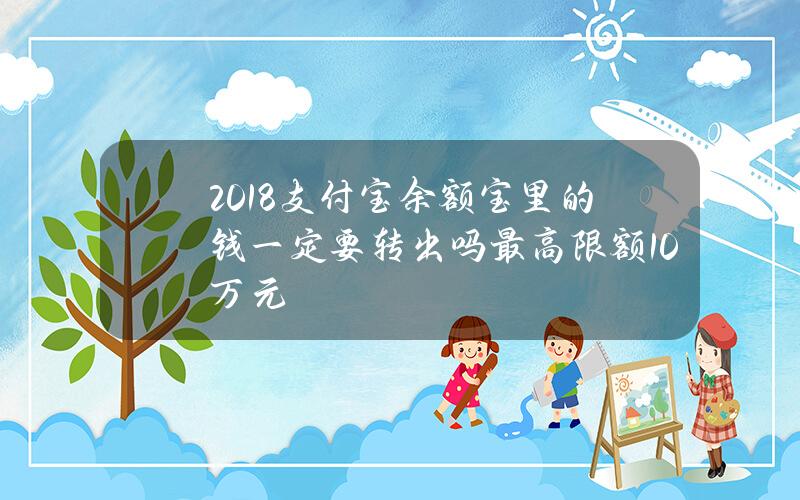 2018支付宝余额宝里的钱一定要转出吗最高限额10万元